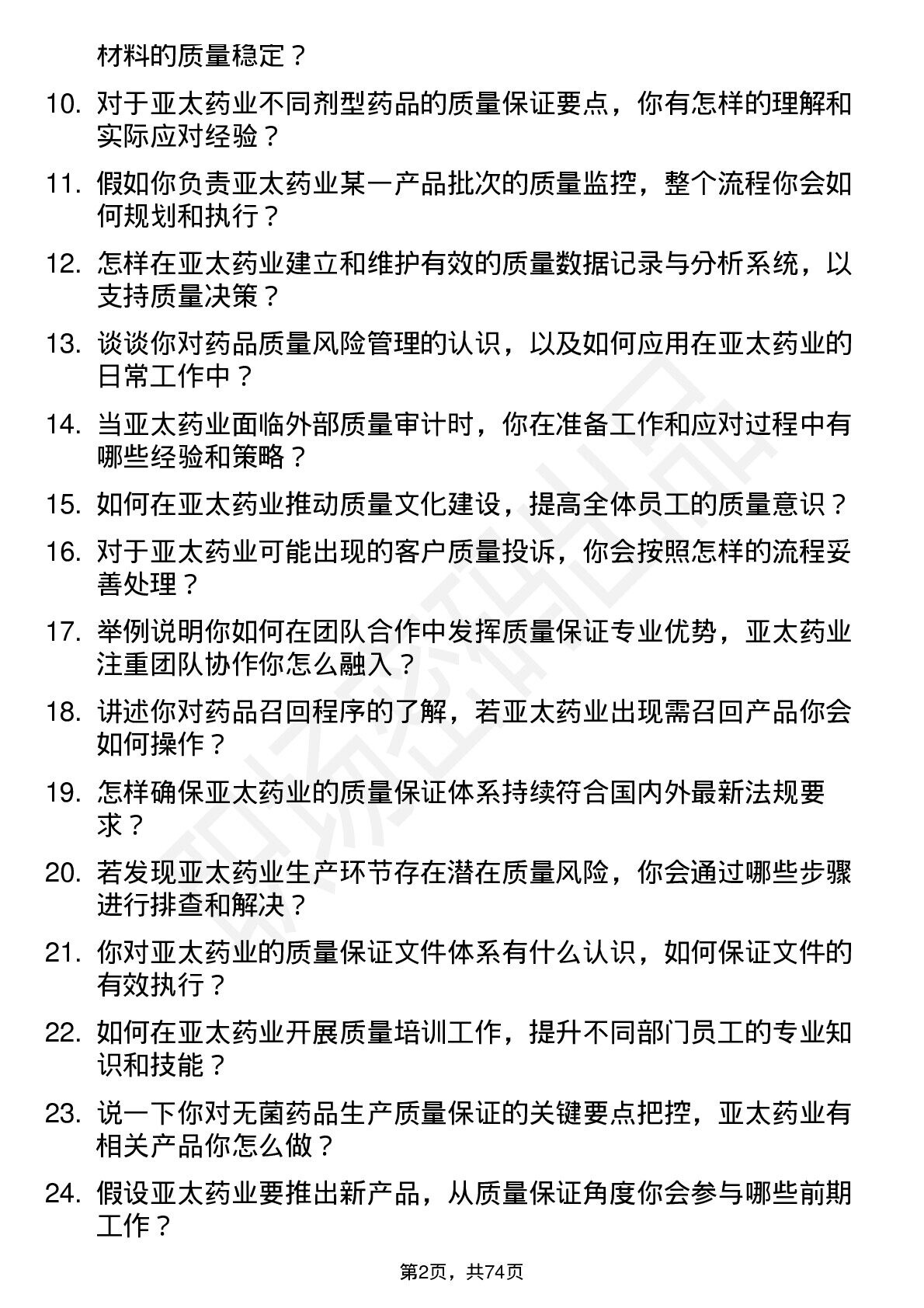 材料的质量稳定？

10. 对于亚太药业不同剂型药品的质量保证要点，你有怎样的理解和实际应对经验？

11. 假如你负责亚太药业某一产品批次的质量监控，整个流程你会如何规划和执行？

12. 怎样在亚太药业建立和维护有效的质量数据记录与分析系统，以支持质量决策？

13. 谈谈你对药品质量风险管理的认识，以及如何应用在亚太药业的日常工作中？

14. 当亚太药业面临外部质量审计时，你在准备工作和应对过程中有哪些经验和策略？

15. 如何在亚太药业推动质量文化建设，提高全体员工的质量意识？

16. 对于亚太药业可能出现的客户质量投诉，你会按照怎样的流程妥善处理？

17. 举例说明你如何在团队合作中发挥质量保证专业优势，亚太药业注重团队协作你怎么融入？

18. 讲述你对药品召回程序的了解，若亚太药业出现需召回产品你会如何操作？

19. 怎样确保亚太药业的质量保证体系持续符合国内外最新法规要求？

20. 若发现亚太药业生产环节存在潜在质量风险，你会通过哪些步骤进行排查和解决？

21. 你对亚太药业的质量保证文件体系有什么认识，如何保证文件的有效执行？

22. 如何在亚太药业开展质量培训工作，提升不同部门员工的专业知识和技能？

23. 说一下你对无菌药品生产质量保证的关键要点把控，亚太药业有相关产品你怎么做？

24. 假设亚太药业要推出新产品，从质量保证角度你会参与哪些前期工作？

第2页，共74页